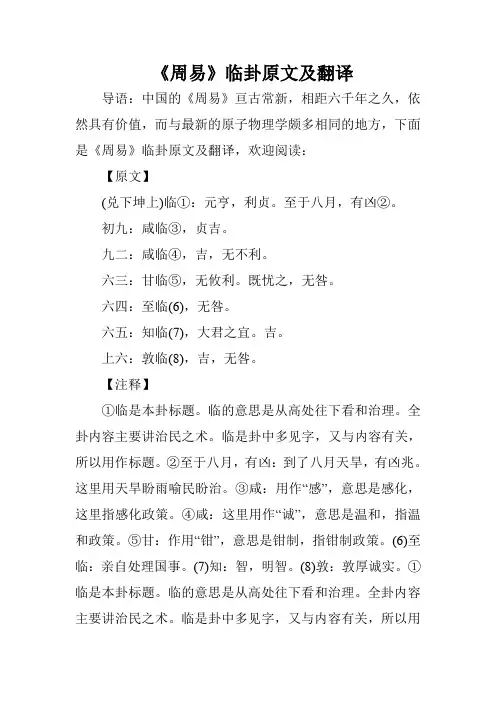 《周易》临卦原文及翻译

导语：中国的《周易》亘古常新，相距六千年之久，依然具有价值，而与最新的原子物理学颇多相同的地方，下面是《周易》临卦原文及翻译，欢迎阅读：

【原文】

(兑下坤上)临①：元亨，利贞。至于八月，有凶②。

初九：咸临③，贞吉。

九二：咸临④，吉，无不利。

六三：甘临⑤，无攸利。既忧之，无咎。

六四：至临(6)，无咎。

六五：知临(7)，大君之宜。吉。

上六：敦临(8)，吉，无咎。

【注释】

①临是本卦标题。临的意思是从高处往下看和治理。全卦内容主要讲治民之术。临是卦中多见字，又与内容有关，所以用作标题。②至于八月，有凶：到了八月天旱，有凶兆。这里用天旱盼雨喻民盼治。③咸：用作“感”，意思是感化，这里指感化政策。④咸：这里用作“诚”，意思是温和，指温和政策。⑤甘：作用“钳”，意思是钳制，指钳制政策。(6)至临：亲自处理国事。(7)知：智，明智。(8)敦：敦厚诚实。①临是本卦标题。临的意思是从高处往下看和治理。全卦内容主要讲治民之术。临是卦中多见字，又与内容有关，所以用